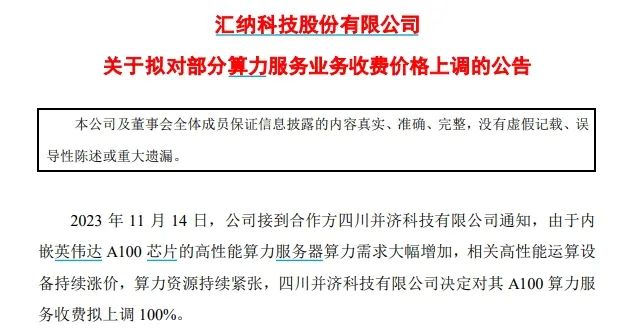 汇纳科技股份有限公司

关于拟对部分算力服务业务收费价格上调的公告

本公司及董事会全体成员保证信息披露的内容真实、准确、完整，没有虚假记载、误导性陈述或重大遗漏。

2023 年 11 月 14 日，公司接到合作方四川并济科技有限公司通知，由于内嵌英伟达 A100 芯片的高性能算力服务器算力需求大幅增加，相关高性能运算设备持续涨价，算力资源持续紧张，四川并济科技有限公司决定对其 A100 算力服务收费拟上调 100%。